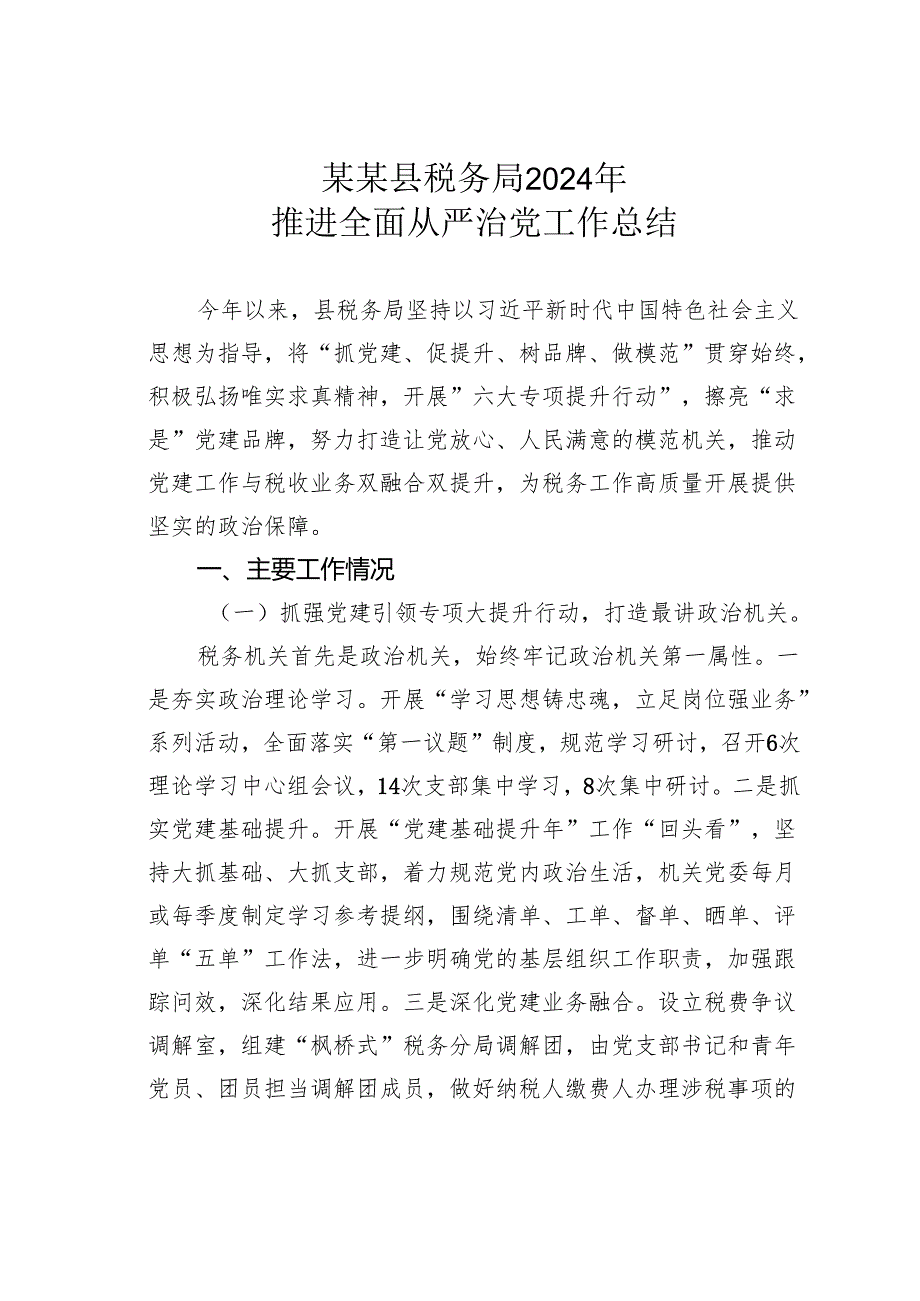 某某县税务局2024年
推进全面从严治党工作总结

今年以来，县税务局坚持以习近平新时代中国特色社会主义思想为指导，将“抓党建、促提升、树品牌、做模范”贯穿始终，积极弘扬唯实求真精神，开展”六大专项提升行动”，擦亮“求是”党建品牌，努力打造让党放心、人民满意的模范机关，推动党建工作与税收业务双融合双提升，为税务工作高质量开展提供坚实的政治保障。

一、主要工作情况

（一）抓强党建引领专项大提升行动，打造最讲政治机关。

税务机关首先是政治机关，始终牢记政治机关第一属性。一是夯实政治理论学习。开展“学习思想铸忠魂，立足岗位强业务”系列活动，全面落实“第一议题”制度，规范学习研讨，召开6次理论学习中心组会议，14次支部集中学习，8次集中研讨。二是抓实党建基础提升。开展“党建基础提升年”工作“回头看”，坚持大抓基础、大抓支部，着力规范党内政治生活，机关党委每月或每季度制定学习参考提纲，围绕清单、工单、督单、晒单、评单“五单”工作法，进一步明确党的基层组织工作职责，加强跟踪问效，深化结果应用。三是深化党建业务融合。设立税费争议调解室，组建“枫桥式”税务分局调解团，由党支部书记和青年党员、团员担当调解团成员，做好纳税人缴费人办理涉税事项的